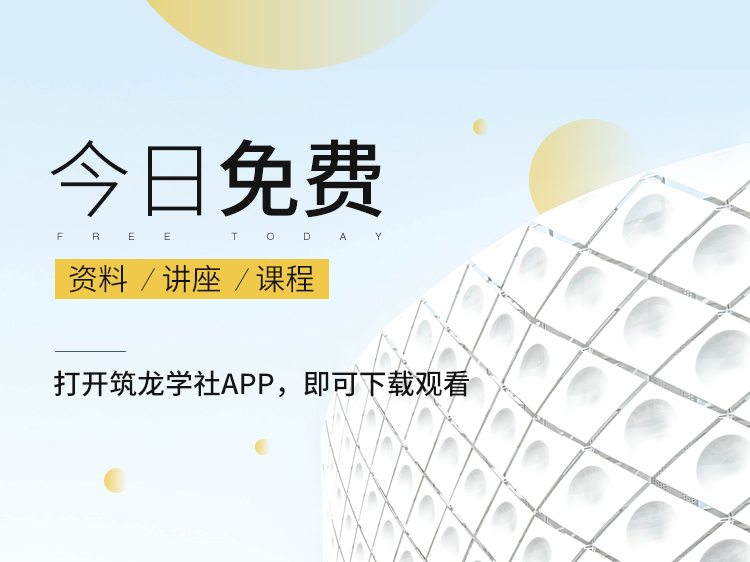 今日免费

FREE TODAY

资料 / 讲座 / 课程

打开筑龙学社APP，即可下载观看